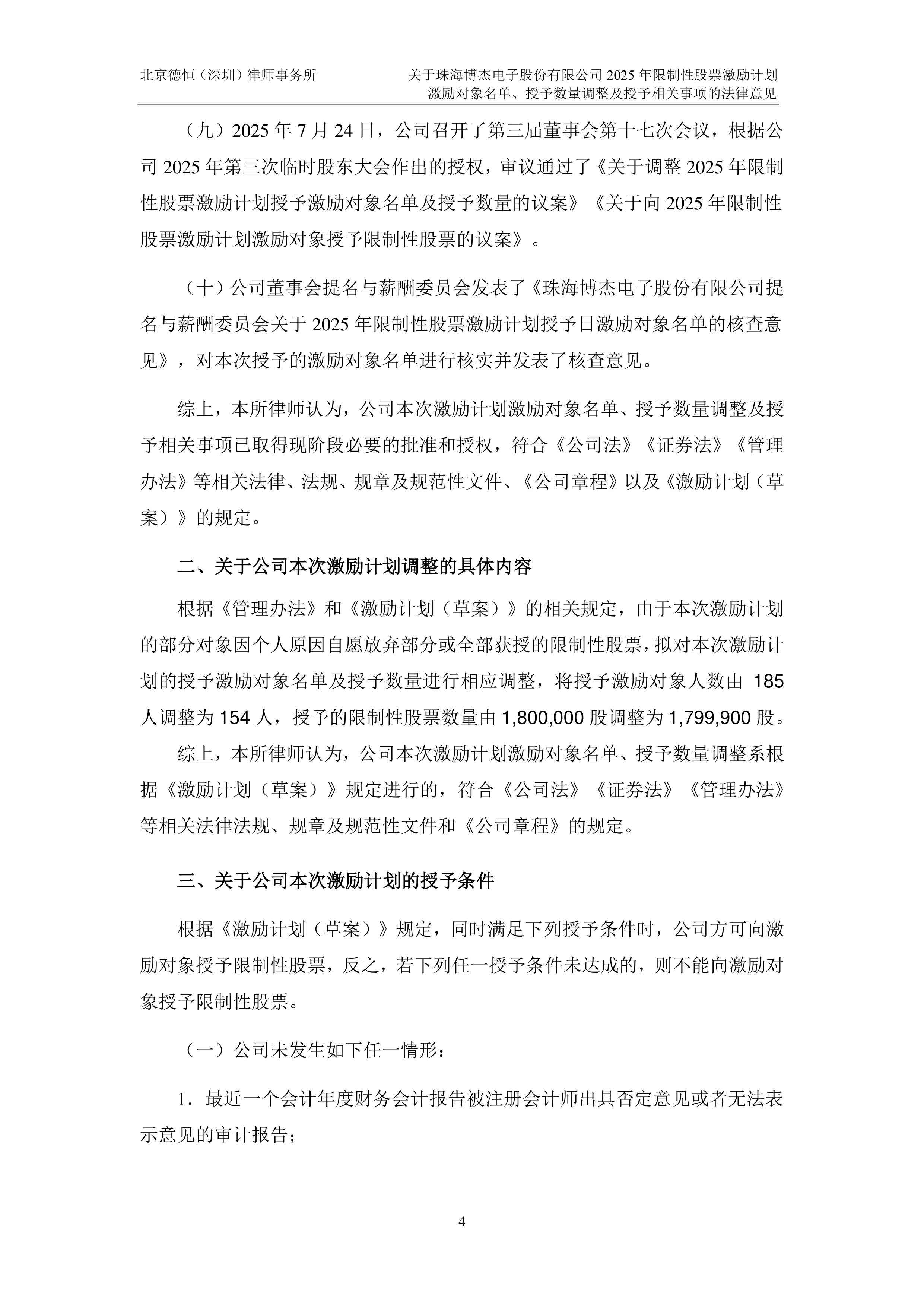 北京德恒（深圳）律师事务所

关于珠海博杰电子股份有限公司 2025 年限制性股票激励计划激励对象名单、授予数量调整及授予相关事项的法律意见

（九）2025 年 7 月 24 日，公司召开了第三届董事会第十七次会议，根据公司 2025 年第三次临时股东大会作出的授权，审议通过了《关于调整 2025 年限制性股票激励计划授予激励对象名单及授予数量的议案》《关于向 2025 年限制性股票激励计划激励对象授予限制性股票的议案》。

（十）公司董事会提名与薪酬委员会发表了《珠海博杰电子股份有限公司提名与薪酬委员会关于 2025 年限制性股票激励计划授予日激励对象名单的核查意见》，对本次授予的激励对象名单进行核实并发表了核查意见。

综上，本所律师认为，公司本次激励计划激励对象名单、授予数量调整及授予相关事项已取得现阶段必要的批准和授权，符合《公司法》《证券法》《管理办法》等相关法律、法规、规章及规范性文件、《公司章程》以及《激励计划（草案）》的规定。

二、关于公司本次激励计划调整的具体内容

根据《管理办法》和《激励计划（草案）》的相关规定，由于本次激励计划的部分对象因个人原因自愿放弃部分或全部获授的限制性股票，拟对本次激励计划的授予激励对象名单及授予数量进行相应调整，将授予激励对象人数由 185 人调整为 154 人，授予的限制性股票数量由 1,800,000 股调整为 1,799,900 股。

综上，本所律师认为，公司本次激励计划激励对象名单、授予数量调整系根据《激励计划（草案）》规定进行的，符合《公司法》《证券法》《管理办法》等相关法律法规、规章及规范性文件和《公司章程》的规定。

三、关于公司本次激励计划的授予条件

根据《激励计划（草案）》规定，同时满足下列授予条件时，公司方可向激励对象授予限制性股票，反之，若下列任一授予条件未达成的，则不能向激励对象授予限制性股票。

（一）公司未发生如下任一情形：

1．最近一个会计年度财务会计报告被注册会计师出具否定意见或者无法表示意见的审计报告；

4